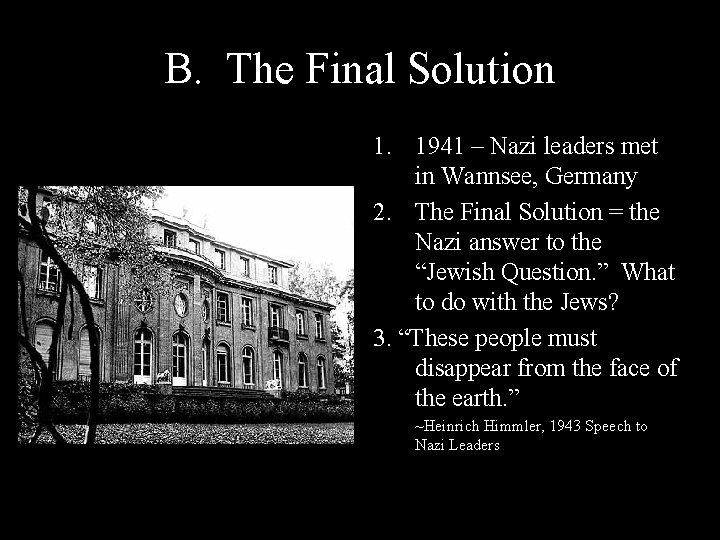 B. The Final Solution

1. 1941 – Nazi leaders met in Wannsee, Germany

2. The Final Solution = the Nazi answer to the "Jewish Question." What to do with the Jews?

3. "These people must disappear from the face of the earth."

~Heinrich Himmler, 1943 Speech to Nazi Leaders